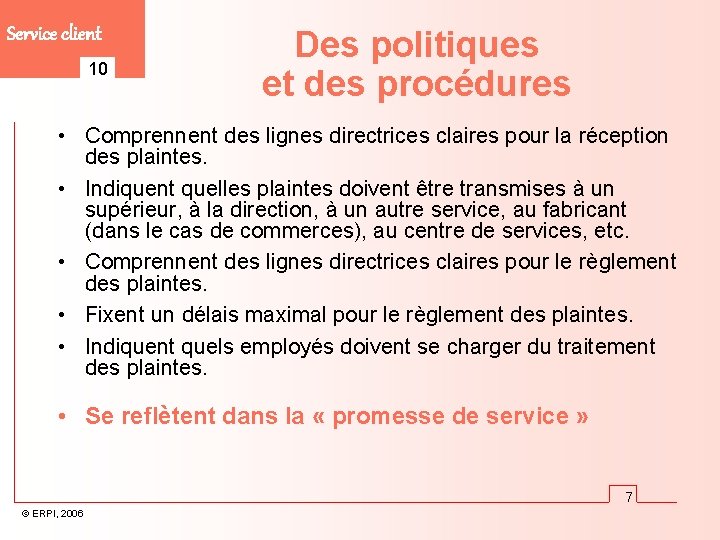 Service client
10

Des politiques et des procédures

• Comprennent des lignes directrices claires pour la réception des plaintes.
• Indiquent quelles plaintes doivent être transmises à un supérieur, à la direction, à un autre service, au fabricant (dans le cas de commerces), au centre de services, etc.
• Comprennent des lignes directrices claires pour le règlement des plaintes.
• Fixent un délais maximal pour le règlement des plaintes.
• Indiquent quels employés doivent se charger du traitement des plaintes.

• Se reflètent dans la « promesse de service »

7

© ERPI, 2006